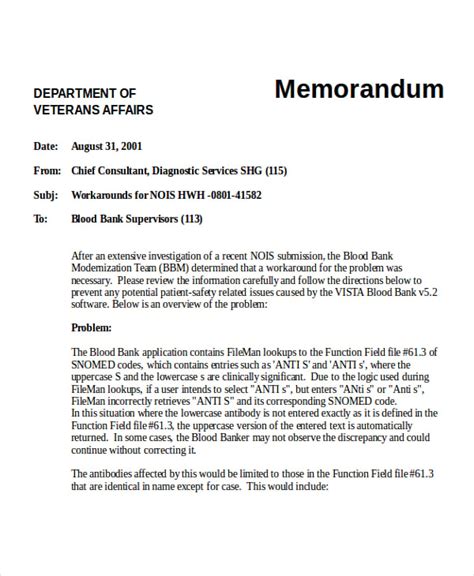 DEPARTMENT OF VETERANS AFFAIRS

Memorandum

Date: August 31, 2001

From: Chief Consultant, Diagnostic Services SHG (115)

Subj: Workarounds for NOIS HWH -0801-41582

To: Blood Bank Supervisors (113)

After an extensive investigation of a recent NOIS submission, the Blood Bank Modernization Team (BBM) determined that a workaround for the problem was necessary. Please review the information carefully and follow the directions below to prevent any potential patient-safety related issues caused by the VISTA Blood Bank v5.2 software. Below is an overview of the problem:

Problem:

The Blood Bank application contains FileMan lookups to the Function Field file #61.3 of SNOMED codes, which contains entries such as 'ANTI S' and 'ANTI s', where the uppercase S and the lowercase s are clinically significant. Due to the logic used during FileMan lookups, if a user intends to select "ANTI s", but enters "ANti s" or "Anti s", FileMan incorrectly retrieves "ANTI S" and its corresponding SNOMED code.
In this situation where the lowercase antibody is not entered exactly as it is defined in the Function Field file #61.3, the uppercase version of the entered text is automatically returned. In some cases, the Blood Banker may not observe the discrepancy and could continue without correcting it.

The antibodies affected by this would be limited to those in the Function Field file #61.3 that are identical in name except for case. This would include: